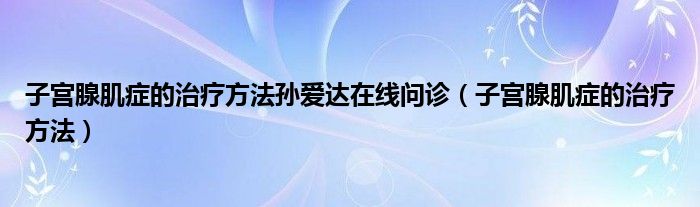 子宫腺肌症的治疗方法孙爱达在线问诊（子宫腺肌症的治疗方法）